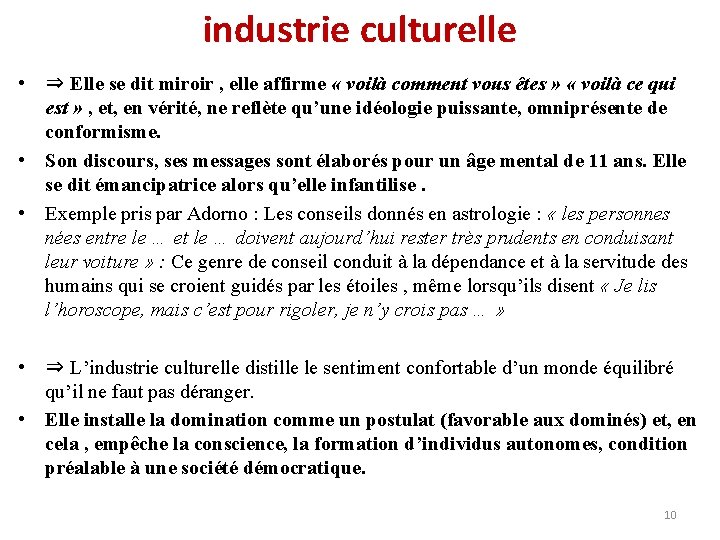 industrie culturelle

• ⇒ Elle se dit miroir , elle affirme « voilà comment vous êtes » « voilà ce qui est » , et, en vérité, ne reflète qu'une idéologie puissante, omniprésente de conformisme.

• Son discours, ses messages sont élaborés pour un âge mental de 11 ans. Elle se dit émancipatrice alors qu'elle infantilise .

• Exemple pris par Adorno : Les conseils donnés en astrologie : « les personnes nées entre le … et le … doivent aujourd'hui rester très prudents en conduisant leur voiture » : Ce genre de conseil conduit à la dépendance et à la servitude des humains qui se croient guidés par les étoiles , même lorsqu'ils disent « Je lis l'horoscope, mais c'est pour rigoler, je n'y crois pas … »

• ⇒ L'industrie culturelle distille le sentiment confortable d'un monde équilibré qu'il ne faut pas déranger.

• Elle installe la domination comme un postulat (favorable aux dominés) et, en cela , empêche la conscience, la formation d'individus autonomes, condition préalable à une société démocratique.

10